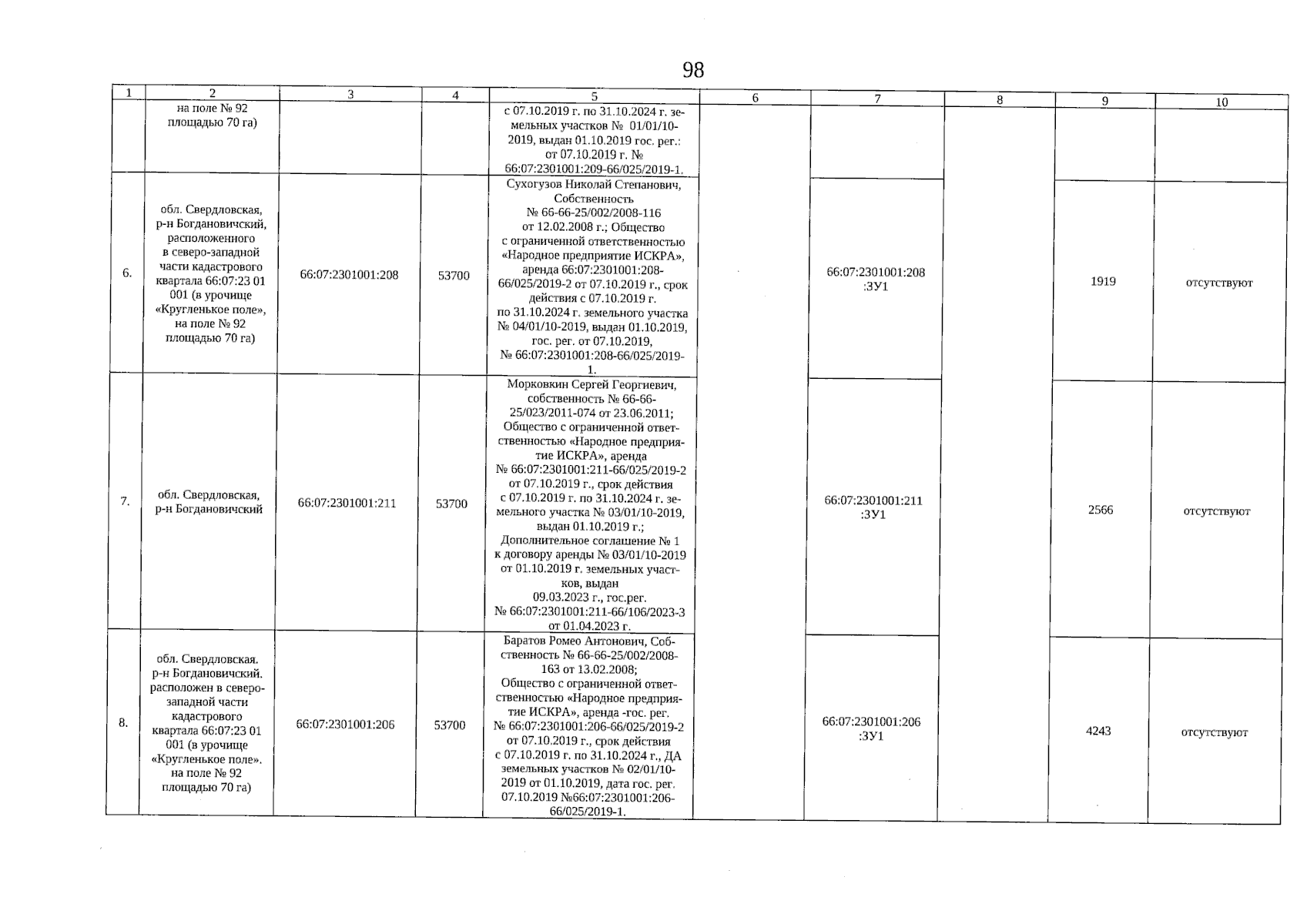 98

| 1 | 2 | 3 | 4 | 5 | 6 | 7 | 8 | 9 | 10 |
|---|---|---|---|---|---|---|---|---|---|
| | на поле № 92 площадью 70 га) | | | с 07.10.2019 г. по 31.10.2024 г. земельных участков № 01/01/10-2019, выдан 01.10.2019 гос. рег.: от 07.10.2019 г. № 66:07:2301001:209-66/025/2019-1. | | | | | |
| 6. | обл. Свердловская, р-н Богдановичский, расположенного в северо-западной части кадастрового квартала 66:07:23 01 001 (в урочище «Кругленькое поле», на поле № 92 площадью 70 га) | 66:07:2301001:208 | 53700 | Сухогузов Николай Степанович, Собственность № 66-66-25/002/2008-116 от 12.02.2008 г.; Общество с ограниченной ответственностью «Народное предприятие ИСКРА», аренда 66:07:2301001:208-66/025/2019-2 от 07.10.2019 г., срок действия с 07.10.2019 г. по 31.10.2024 г. земельного участка № 04/01/10-2019, выдан 01.10.2019, гос. рег. от 07.10.2019, № 66:07:2301001:208-66/025/2019-1. | | 66:07:2301001:208 :ЗУ1 | | 1919 | отсутствуют |
| 7. | обл. Свердловская, р-н Богдановичский | 66:07:2301001:211 | 53700 | Морковкин Сергей Георгиевич, собственность № 66-66-25/023/2011-074 от 23.06.2011; Общество с ограниченной ответственностью «Народное предприятие ИСКРА», аренда № 66:07:2301001:211-66/025/2019-2 от 07.10.2019 г., срок действия с 07.10.2019 г. по 31.10.2024 г. земельного участка № 03/01/10-2019, выдан 01.10.2019 г.; Дополнительное соглашение № 1 к договору аренды № 03/01/10-2019 от 01.10.2019 г. земельных участков, выдан 09.03.2023 г., гос.рег. № 66:07:2301001:211-66/106/2023-3 от 01.04.2023 г. | | 66:07:2301001:211 :ЗУ1 | | 2566 | отсутствуют |
| 8. | обл. Свердловская. р-н Богдановичский. расположен в северо-западной части кадастрового квартала 66:07:23 01 001 (в урочище «Кругленькое поле». на поле № 92 площадью 70 га) | 66:07:2301001:206 | 53700 | Баратов Ромео Антонович, Собственность № 66-66-25/002/2008-163 от 13.02.2008; Общество с ограниченной ответственностью «Народное предприятие ИСКРА», аренда -гос. рег. № 66:07:2301001:206-66/025/2019-2 от 07.10.2019 г., срок действия с 07.10.2019 г. по 31.10.2024 г., ДА земельных участков № 02/01/10-2019 от 01.10.2019, дата гос. рег. 07.10.2019 №66:07:2301001:206-66/025/2019-1. | | 66:07:2301001:206 :ЗУ1 | | 4243 | отсутствуют |